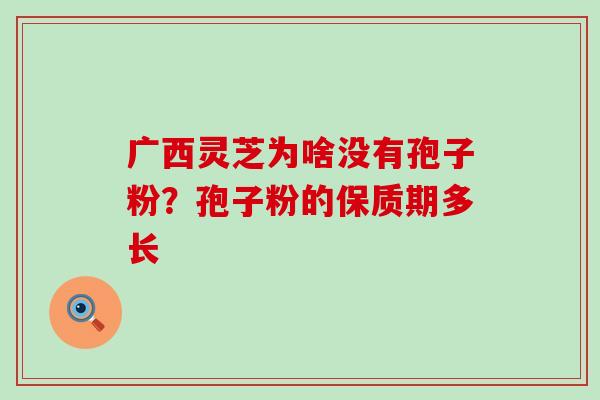 广西灵芝为啥没有孢子粉？孢子粉的保质期多长